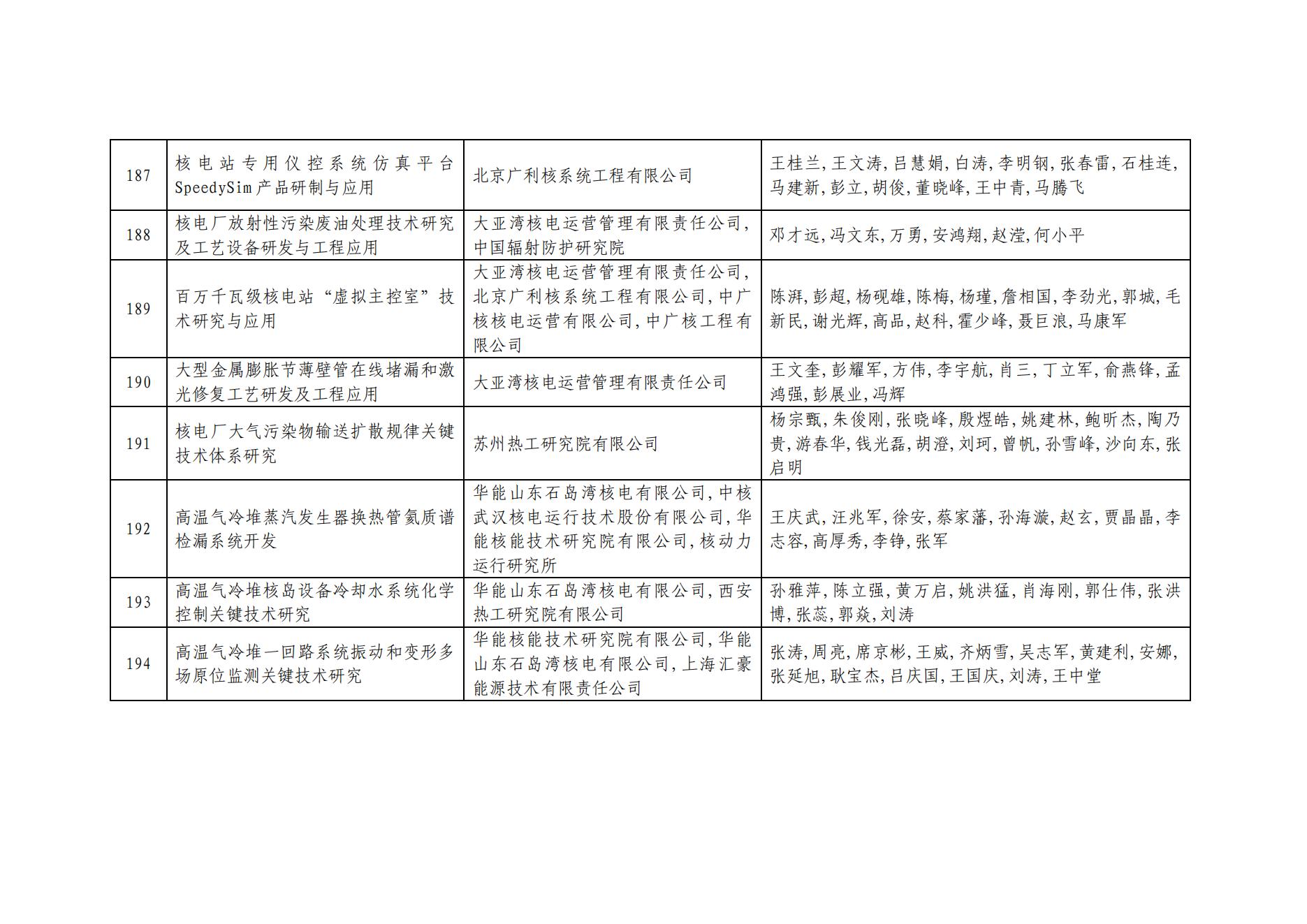 | 187 | 核电站专用仪控系统仿真平台SpeedySim产品研制与应用 | 北京广利核系统工程有限公司 | 王桂兰,王文涛,吕慧娟,白涛,李明钢,张春雷,石桂连,马建新,彭立,胡俊,董晓峰,王中青,马腾飞 |
|---|---|---|---|
| 188 | 核电厂放射性污染废油处理技术研究及工艺设备研发与工程应用 | 大亚湾核电运营管理有限责任公司,中国辐射防护研究院 | 邓才远,冯文东,万勇,安鸿翔,赵滢,何小平 |
| 189 | 百万千瓦级核电站“虚拟主控室”技术研究与应用 | 大亚湾核电运营管理有限责任公司,北京广利核系统工程有限公司,中广核核电运营有限公司,中广核工程有限公司 | 陈湃,彭超,杨砚雄,陈梅,杨瑾,詹相国,李劲光,郭城,毛新民,谢光辉,高品,赵科,霍少峰,聂巨浪,马康军 |
| 190 | 大型金属膨胀节薄壁管在线堵漏和激光修复工艺研发及工程应用 | 大亚湾核电运营管理有限责任公司 | 王文奎,彭耀军,方伟,李宇航,肖三,丁立军,俞燕锋,孟鸿强,彭展业,冯辉 |
| 191 | 核电厂大气污染物输送扩散规律关键技术体系研究 | 苏州热工研究院有限公司 | 杨宗甄,朱俊刚,张晓峰,殷煜皓,姚建林,鲍昕杰,陶乃贵,游春华,钱光磊,胡澄,刘珂,曾帆,孙雪峰,沙向东,张启明 |
| 192 | 高温气冷堆蒸汽发生器换热管氦质谱检漏系统开发 | 华能山东石岛湾核电有限公司,中核武汉核电运行技术股份有限公司,华能核能技术研究院有限公司,核动力运行研究所 | 王庆武,汪兆军,徐安,蔡家藩,孙海漩,赵玄,贾晶晶,李志容,高厚秀,李铮,张军 |
| 193 | 高温气冷堆核岛设备冷却水系统化学控制关键技术研究 | 华能山东石岛湾核电有限公司,西安热工研究院有限公司 | 孙雅萍,陈立强,黄万启,姚洪猛,肖海刚,郭仕伟,张洪博,张蕊,郭焱,刘涛 |
| 194 | 高温气冷堆一回路系统振动和变形多场原位监测关键技术研究 | 华能核能技术研究院有限公司,华能山东石岛湾核电有限公司,上海汇豪能源技术有限责任公司 | 张涛,周亮,席京彬,王威,齐炳雪,吴志军,黄建利,安娜,张延旭,耿宝杰,吕庆国,王国庆,刘涛,王中堂 |